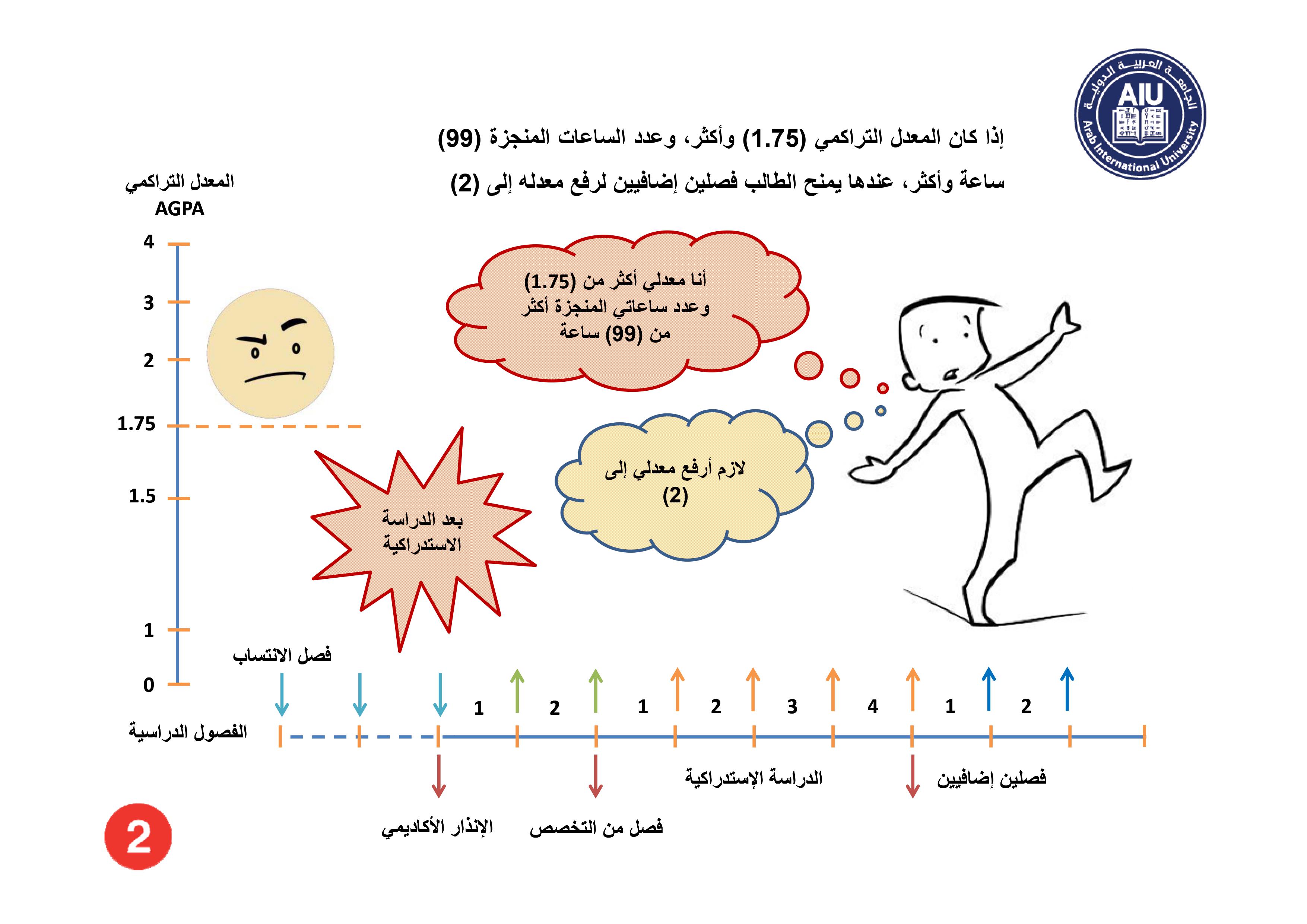 الجامعة العربية الدولية
AIU
Arab International University

إذا كان المعدل التراكمي (1.75) وأكثر، وعدد الساعات المنجزة (99) ساعة وأكثر، عندها يمنح الطالب فصلين إضافيين لرفع معدله إلى (2)

المعدل التراكمي
AGPA

4
3
2
1.75
1.5
1
0

أنا معدلي أكثر من (1.75) وعدد ساعاتي المنجزة أكثر من (99) ساعة

لازم أرفع معدلي إلى (2)

بعد الدراسة الاستدراكية

فصل الانتساب

1 2 1 2 3 4 1 2

الفصول الدراسية

الدراسة الإستدراكية
فصلين إضافيين

الإنذار الأكاديمي
فصل من التخصص

2